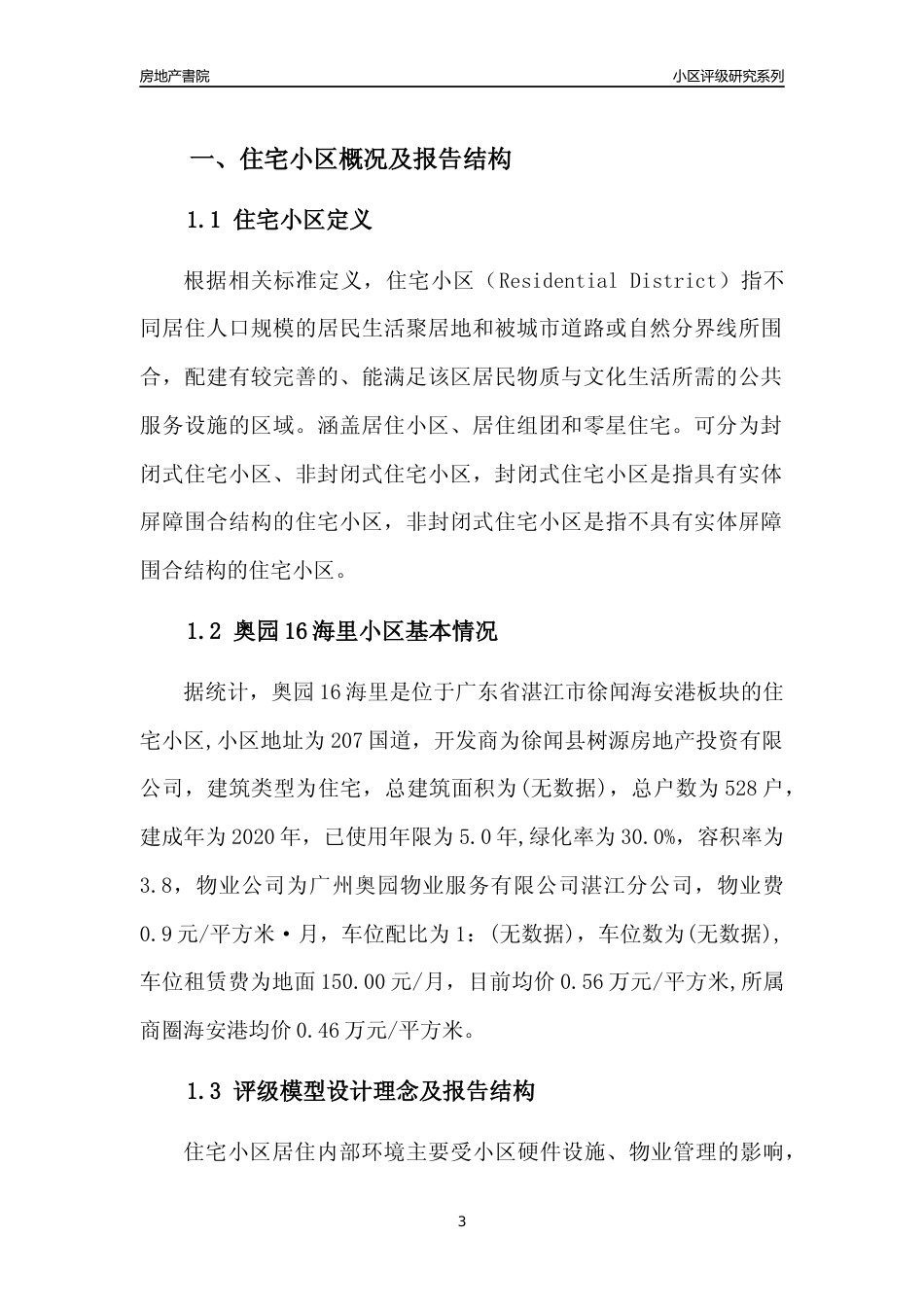 房地产書院

小区评级研究系列

一、住宅小区概况及报告结构

1.1 住宅小区定义

根据相关标准定义，住宅小区（Residential District）指不同居住人口规模的居民生活聚居地和被城市道路或自然分界线所围合，配建有较完善的、能满足该区居民物质与文化生活所需的公共服务设施的区域。涵盖居住小区、居住组团和零星住宅。可分为封闭式住宅小区、非封闭式住宅小区，封闭式住宅小区是指具有实体屏障围合结构的住宅小区，非封闭式住宅小区是指不具有实体屏障围合结构的住宅小区。

1.2 奥园16海里小区基本情况

据统计，奥园16海里是位于广东省湛江市徐闻海安港板块的住宅小区,小区地址为207国道，开发商为徐闻县树源房地产投资有限公司，建筑类型为住宅，总建筑面积为(无数据)，总户数为528户，建成年为2020年，已使用年限为5.0年,绿化率为30.0%，容积率为3.8，物业公司为广州奥园物业服务有限公司湛江分公司，物业费0.9元/平方米·月，车位配比为1：(无数据)，车位数为(无数据),车位租赁费为地面150.00元/月，目前均价0.56万元/平方米,所属商圈海安港均价0.46万元/平方米。

1.3 评级模型设计理念及报告结构

住宅小区居住内部环境主要受小区硬件设施、物业管理的影响，

3